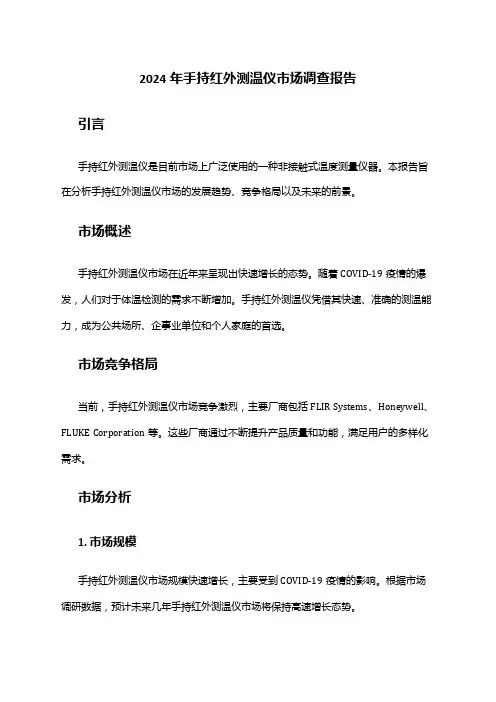 2024 年手持红外测温仪市场调查报告

引言

手持红外测温仪是目前市场上广泛使用的一种非接触式温度测量仪器。本报告旨在分析手持红外测温仪市场的发展趋势、竞争格局以及未来的前景。

市场概述

手持红外测温仪市场在近年来呈现出快速增长的态势。随着 COVID-19 疫情的爆发，人们对于体温检测的需求不断增加。手持红外测温仪凭借其快速、准确的测温能力，成为公共场所、企事业单位和个人家庭的首选。

市场竞争格局

当前，手持红外测温仪市场竞争激烈，主要厂商包括 FLIR Systems、Honeywell、FLUKE Corporation 等。这些厂商通过不断提升产品质量和功能，满足用户的多样化需求。

市场分析

1. 市场规模

手持红外测温仪市场规模快速增长，主要受到 COVID-19 疫情的影响。根据市场调研数据，预计未来几年手持红外测温仪市场将保持高速增长态势。